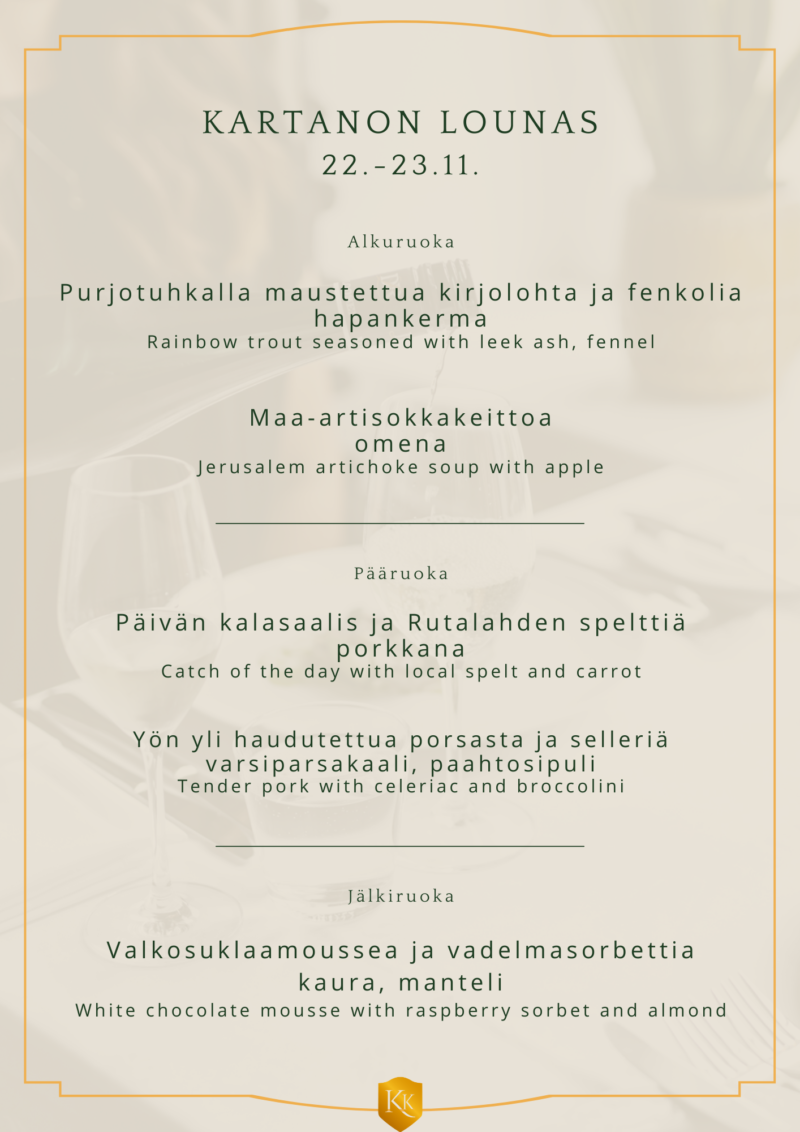 KARTANON LOUNAS
22.-23.11.

Alkuruoka

Purjotuhkalla maustettua kirjolohta ja fenkolia
hapankerma
Rainbow trout seasoned with leek ash, fennel

Maa-artisokkakeittoa
omena
Jerusalem artichoke soup with apple

Pääruoka

Päivän kalasaalis ja Rutalahden spelttiä
porkkana
Catch of the day with local spelt and carrot

Yön yli haudutettua porsasta ja selleriä
varsiparsakaali, paahtosipuli
Tender pork with celeriac and broccolini

Jälkiruoka

Valkosuklaamoussea ja vadelmasorbettia
kaura, manteli
White chocolate mousse with raspberry sorbet and almond

KK